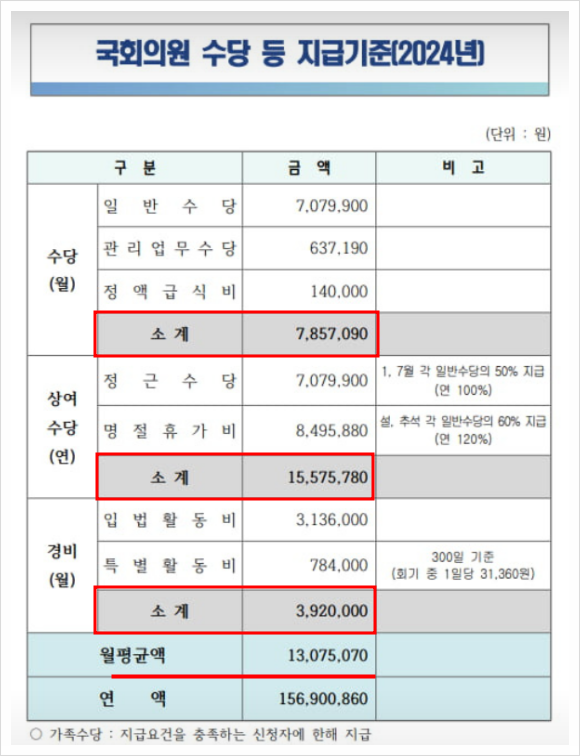 국회의원 수당 등 지급기준(2024년)

(단위 : 원)

| 구 분 | | 금 액 | 비 고 |
|---|---|---|---|
| 수당 (월) | 일 반 수 당 | 7,079,900 | |
| | 관 리 업 무 수 당 | 637,190 | |
| | 정 액 급 식 비 | 140,000 | |
| | 소 계 | 7,857,090 | |
| 상여 수당 (연) | 정 근 수 당 | 7,079,900 | 1, 7월 각 일반수당의 50% 지급 (연 100%) |
| | 명 절 휴 가 비 | 8,495,880 | 설, 추석 각 일반수당의 60% 지급 (연 120%) |
| | 소 계 | 15,575,780 | |
| 경비 (월) | 입 법 활 동 비 | 3,136,000 | |
| | 특 별 활 동 비 | 784,000 | 300일 기준 (회기 중 1일당 31,360원) |
| | 소 계 | 3,920,000 | |
| 월평균액 | | 13,075,070 | |
| 연 액 | | 156,900,860 | |

○ 가족수당 : 지급요건을 충족하는 신청자에 한해 지급